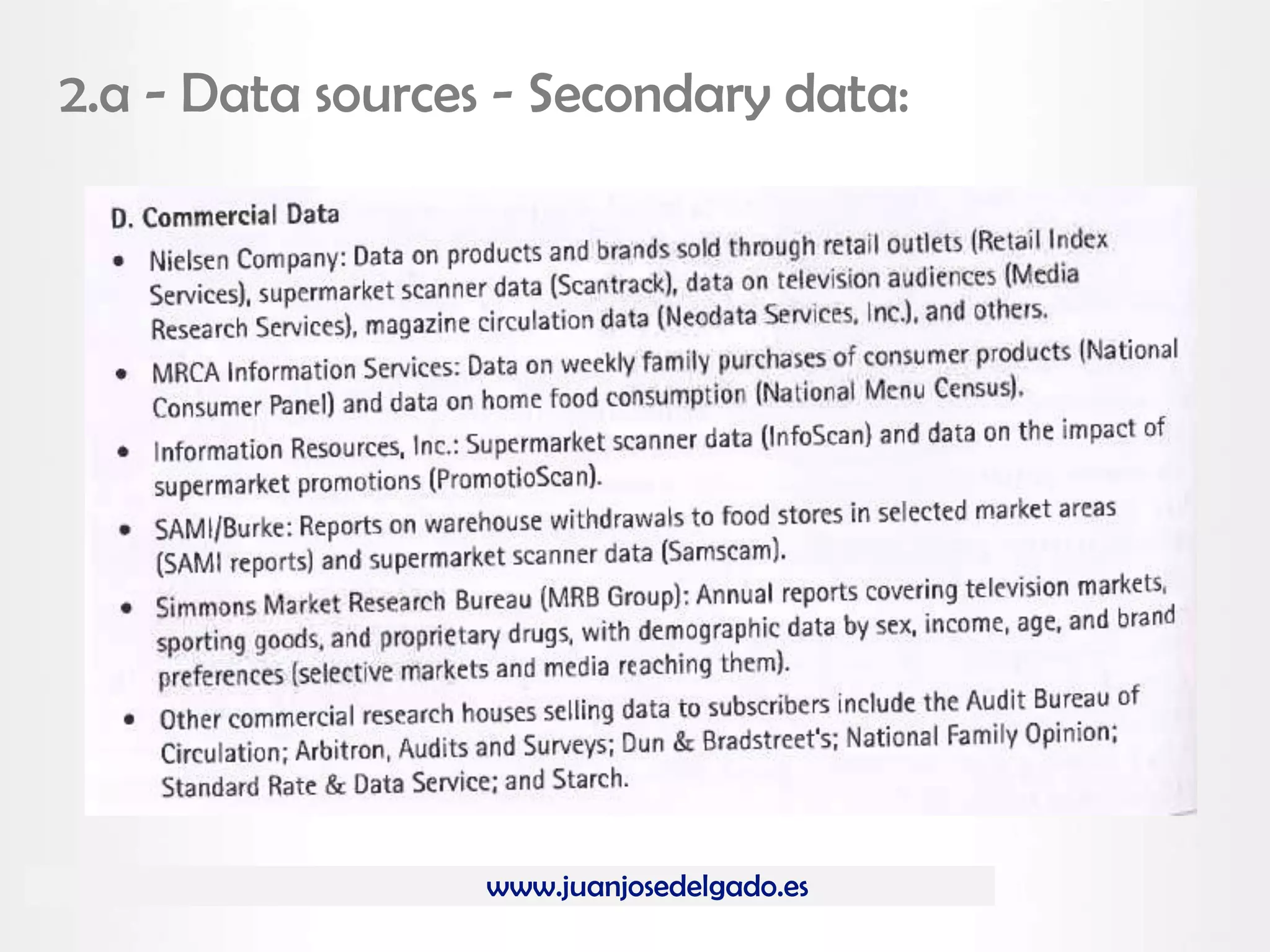 2.a - Data sources - Secondary data:

D. Commercial Data

• Nielsen Company: Data on products and brands sold through retail outlets (Retail Index Services), supermarket scanner data (Scantrack), data on television audiences (Media Research Services), magazine circulation data (Neodata Services, Inc.), and others.

• MRCA Information Services: Data on weekly family purchases of consumer products (National Consumer Panel) and data on home food consumption (National Menu Census).

• Information Resources, Inc.: Supermarket scanner data (InfoScan) and data on the impact of supermarket promotions (PromotioScan).

• SAMI/Burke: Reports on warehouse withdrawals to food stores in selected market areas (SAMI reports) and supermarket scanner data (Samscam).

• Simmons Market Research Bureau (MRB Group): Annual reports covering television markets, sporting goods, and proprietary drugs, with demographic data by sex, income, age, and brand preferences (selective markets and media reaching them).

• Other commercial research houses selling data to subscribers include the Audit Bureau of Circulation; Arbitron, Audits and Surveys; Dun & Bradstreet's; National Family Opinion; Standard Rate & Data Service; and Starch.

www.juanjosedelgado.es